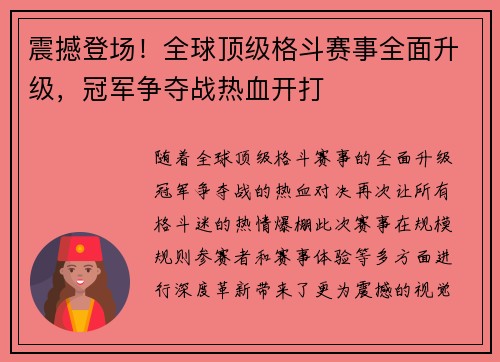 震撼登场！全球顶级格斗赛事全面升级，冠军争夺战热血开打

随着全球顶级格斗赛事的全面升级冠军争夺战的热血对决再次让所有格斗迷的热情爆棚此次赛事在规模规则参赛者和赛事体验等多方面进行深度革新带来了更为震撼的视觉